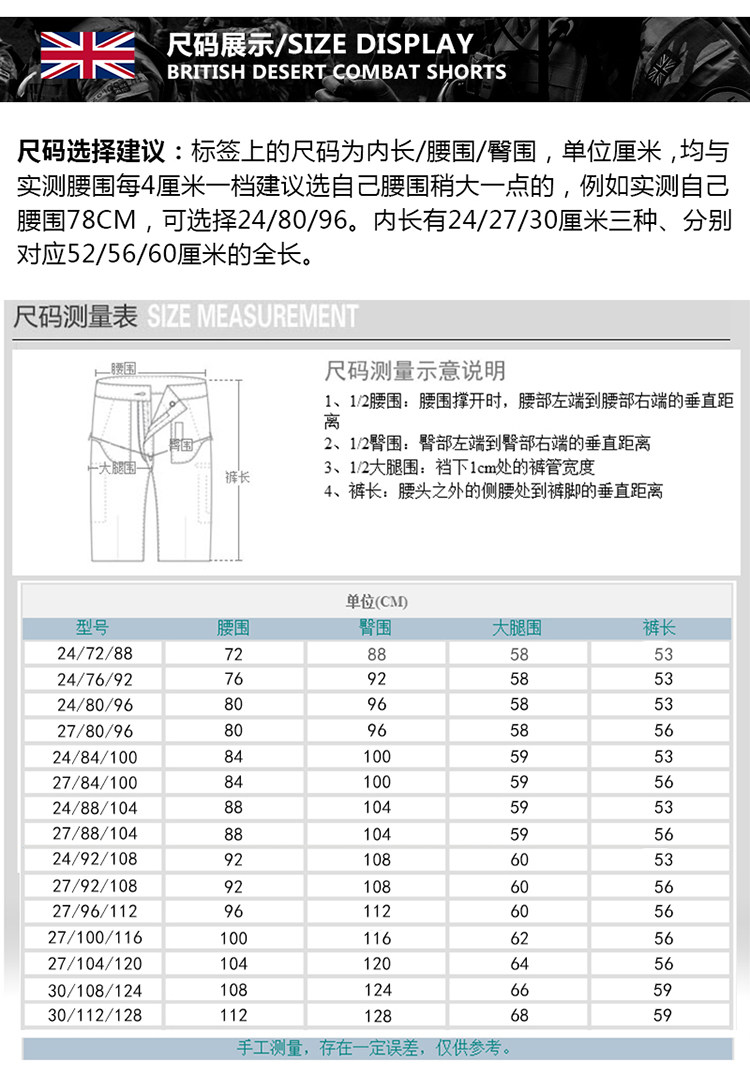 尺码展示/SIZE DISPLAY
BRITISH DESERT COMBAT SHORTS

尺码选择建议：标签上的尺码为内长/腰围/臀围，单位厘米，均与实测腰围每4厘米一档建议选自己腰围稍大一点的，例如实测自己腰围78CM，可选择24/80/96。内长有24/27/30厘米三种、分别对应52/56/60厘米的全长。

尺码测量表 SIZE MEASUREMENT

腰围
臀围
大腿围
裤长

尺码测量示意说明
1、1/2腰围：腰围撑开时，腰部左端到腰部右端的垂直距离
2、1/2臀围：臀部左端到臀部右端的垂直距离
3、1/2大腿围：裆下1cm处的裤管宽度
4、裤长：腰头之外的侧腰处到裤脚的垂直距离

单位(CM)

| 型号 | 腰围 | 臀围 | 大腿围 | 裤长 |
|---|---|---|---|---|
| 24/72/88 | 72 | 88 | 58 | 53 |
| 24/76/92 | 76 | 92 | 58 | 53 |
| 24/80/96 | 80 | 96 | 58 | 53 |
| 27/80/96 | 80 | 96 | 58 | 56 |
| 24/84/100 | 84 | 100 | 59 | 53 |
| 27/84/100 | 84 | 100 | 59 | 56 |
| 24/88/104 | 88 | 104 | 59 | 53 |
| 27/88/104 | 88 | 104 | 59 | 56 |
| 24/92/108 | 92 | 108 | 60 | 53 |
| 27/92/108 | 92 | 108 | 60 | 56 |
| 27/96/112 | 96 | 112 | 60 | 56 |
| 27/100/116 | 100 | 116 | 62 | 56 |
| 27/104/120 | 104 | 120 | 64 | 56 |
| 30/108/124 | 108 | 124 | 66 | 59 |
| 30/112/128 | 112 | 128 | 68 | 59 |

手工测量，存在一定误差，仅供参考。